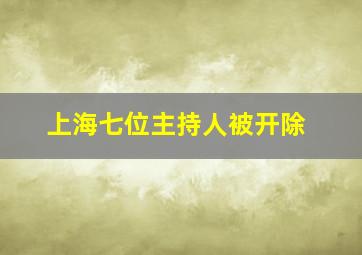 上海七位主持人被开除